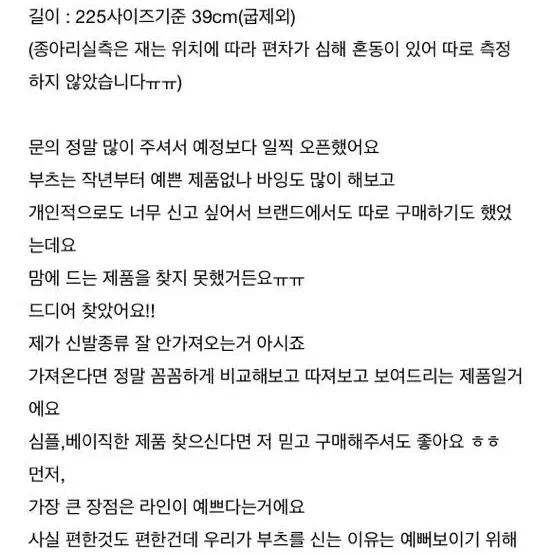 길이 : 225사이즈기준 39cm(굽제외)
(종아리실측은 재는 위치에 따라 편차가 심해 혼동이 있어 따로 측정하지 않았습니다ㅠㅠ)

문의 정말 많이 주셔서 예정보다 일찍 오픈했어요
부츠는 작년부터 예쁜 제품없나 바잉도 많이 해보고
개인적으로도 너무 신고 싶어서 브랜드에서도 따로 구매하기도 했었는데요
맘에 드는 제품을 찾지 못했거든요ㅠㅠ
드디어 찾았어요!!
제가 신발종류 잘 안가져오는거 아시죠
가져온다면 정말 꼼꼼하게 비교해보고 따져보고 보여드리는 제품일거에요
심플,베이직한 제품 찾으신다면 저 믿고 구매해주셔도 좋아요 ㅎㅎ
먼저,
가장 큰 장점은 라인이 예쁘다는거에요
사실 편한것도 편한건데 우리가 부츠를 신는 이유는 예뻐보이기 위해